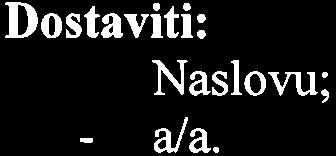 Dostaviti:
Naslovu;
- a/a.